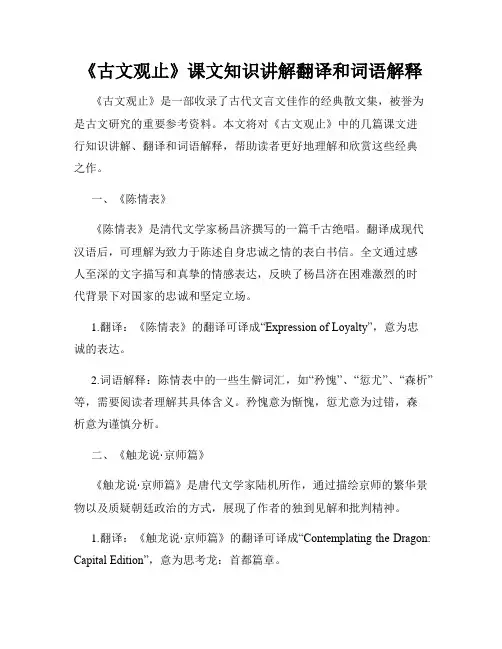 《古文观止》课文知识讲解翻译和词语解释

《古文观止》是一部收录了古代文言文佳作的经典散文集，被誉为是古文研究的重要参考资料。本文将对《古文观止》中的几篇课文进行知识讲解、翻译和词语解释，帮助读者更好地理解和欣赏这些经典之作。

一、《陈情表》

《陈情表》是清代文学家杨昌济撰写的一篇千古绝唱。翻译成现代汉语后，可理解为致力于陈述自身忠诚之情的表白书信。全文通过感人至深的文字描写和真挚的情感表达，反映了杨昌济在困难激烈的时代背景下对国家的忠诚和坚定立场。

1.翻译：《陈情表》的翻译可译成“Expression of Loyalty”，意为忠诚的表达。

2.词语解释：陈情表中的一些生僻词汇，如“矜愧”、“愆尤”、“森析”等，需要阅读者理解其具体含义。矜愧意为惭愧，愆尤意为过错，森析意为谨慎分析。

二、《触龙说·京师篇》

《触龙说·京师篇》是唐代文学家陆机所作，通过描绘京师的繁华景物以及质疑朝廷政治的方式，展现了作者的独到见解和批判精神。

1.翻译：《触龙说·京师篇》的翻译可译成“Contemplating the Dragon: Capital Edition”，意为思考龙：首都篇章。